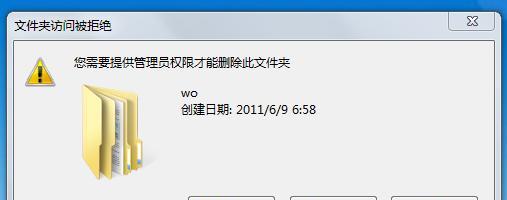 文件夹访问被拒绝

您需要提供管理员权限才能删除此文件夹

wo
创建日期: 2011/6/9 6:58